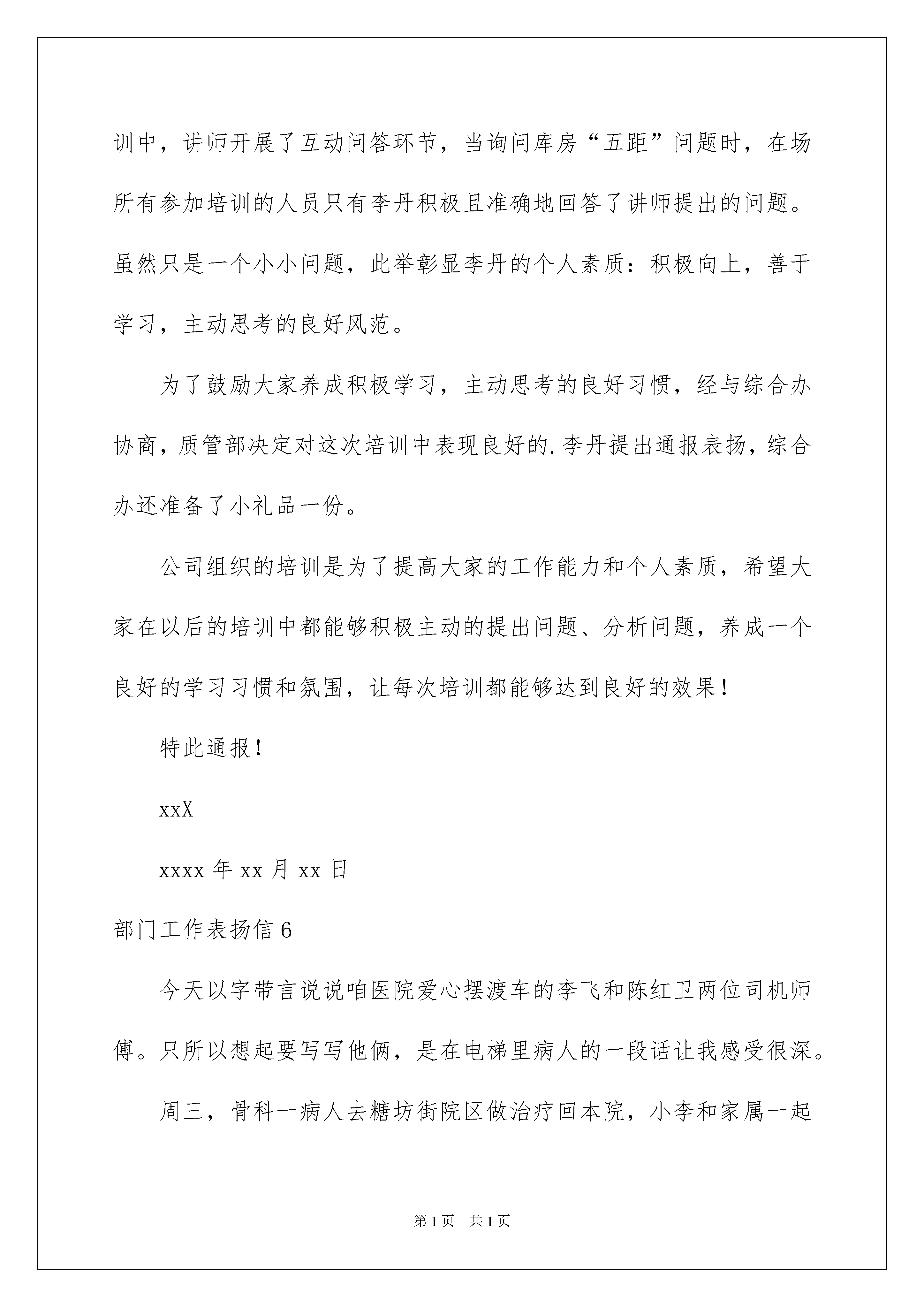 训中，讲师开展了互动问答环节，当询问库房“五距”问题时，在场所有参加培训的人员只有李丹积极且准确地回答了讲师提出的问题。虽然只是一个小小问题，此举彰显李丹的个人素质：积极向上，善于学习，主动思考的良好风范。

为了鼓励大家养成积极学习，主动思考的良好习惯，经与综合办协商，质管部决定对这次培训中表现良好的.李丹提出通报表扬，综合办还准备了小礼品一份。

公司组织的培训是为了提高大家的工作能力和个人素质，希望大家在以后的培训中都能够积极主动的提出问题、分析问题，养成一个良好的学习习惯和氛围，让每次培训都能够达到良好的效果！

特此通报！

xxX

xxxx 年 xx 月 xx 日

部门工作表扬信 6

今天以字带言说说咱医院爱心摆渡车的李飞和陈红卫两位司机师傅。只所以想起要写写他俩，是在电梯里病人的一段话让我感受很深。

周三，骨科一病人去糖坊街院区做治疗回本院，小李和家属一起

第 1 页　共 1 页